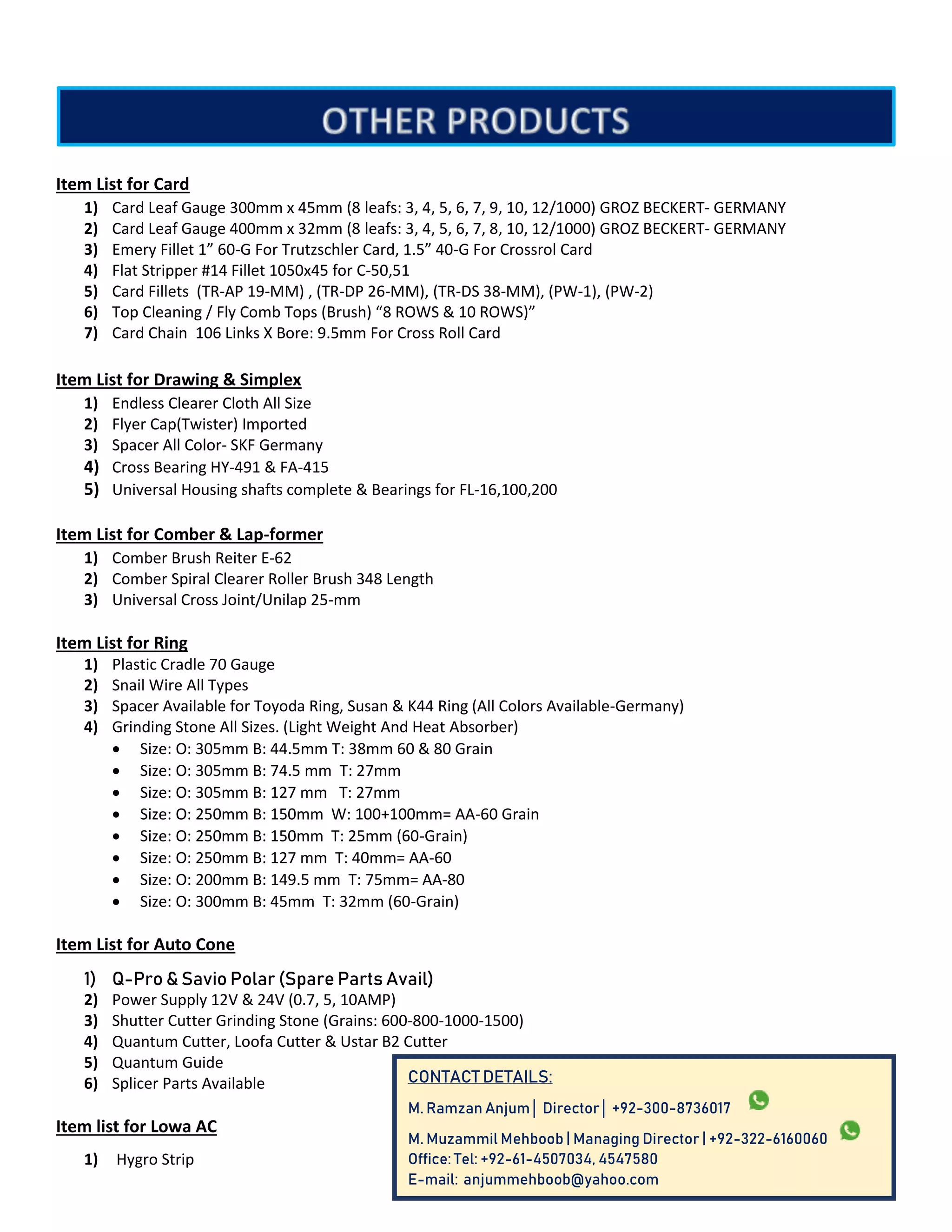 OTHER PRODUCTS

Item List for Card
1) Card Leaf Gauge 300mm x 45mm (8 leafs: 3, 4, 5, 6, 7, 9, 10, 12/1000) GROZ BECKERT- GERMANY
2) Card Leaf Gauge 400mm x 32mm (8 leafs: 3, 4, 5, 6, 7, 8, 10, 12/1000) GROZ BECKERT- GERMANY
3) Emery Fillet 1” 60-G For Trutzschler Card, 1.5” 40-G For Crossrol Card
4) Flat Stripper #14 Fillet 1050x45 for C-50,51
5) Card Fillets (TR-AP 19-MM) , (TR-DP 26-MM), (TR-DS 38-MM), (PW-1), (PW-2)
6) Top Cleaning / Fly Comb Tops (Brush) “8 ROWS & 10 ROWS)”
7) Card Chain 106 Links X Bore: 9.5mm For Cross Roll Card

Item List for Drawing & Simplex
1) Endless Clearer Cloth All Size
2) Flyer Cap(Twister) Imported
3) Spacer All Color- SKF Germany
4) Cross Bearing HY-491 & FA-415
5) Universal Housing shafts complete & Bearings for FL-16,100,200

Item List for Comber & Lap-former
1) Comber Brush Reiter E-62
2) Comber Spiral Clearer Roller Brush 348 Length
3) Universal Cross Joint/Unilap 25-mm

Item List for Ring
1) Plastic Cradle 70 Gauge
2) Snail Wire All Types
3) Spacer Available for Toyoda Ring, Susan & K44 Ring (All Colors Available-Germany)
4) Grinding Stone All Sizes. (Light Weight And Heat Absorber)
• Size: O: 305mm B: 44.5mm T: 38mm 60 & 80 Grain
• Size: O: 305mm B: 74.5 mm T: 27mm
• Size: O: 305mm B: 127 mm T: 27mm
• Size: O: 250mm B: 150mm W: 100+100mm= AA-60 Grain
• Size: O: 250mm B: 150mm T: 25mm (60-Grain)
• Size: O: 250mm B: 127 mm T: 40mm= AA-60
• Size: O: 200mm B: 149.5 mm T: 75mm= AA-80
• Size: O: 300mm B: 45mm T: 32mm (60-Grain)

Item List for Auto Cone
1) Q-Pro & Savio Polar (Spare Parts Avail)
2) Power Supply 12V & 24V (0.7, 5, 10AMP)
3) Shutter Cutter Grinding Stone (Grains: 600-800-1000-1500)
4) Quantum Cutter, Loofa Cutter & Ustar B2 Cutter
5) Quantum Guide
6) Splicer Parts Available

Item list for Lowa AC
1) Hygro Strip

CONTACT DETAILS:
M. Ramzan Anjum | Director | +92-300-8736017
M. Muzammil Mehboob | Managing Director | +92-322-6160060
Office: Tel: +92-61-4507034, 4547580
E-mail: anjummehboob@yahoo.com